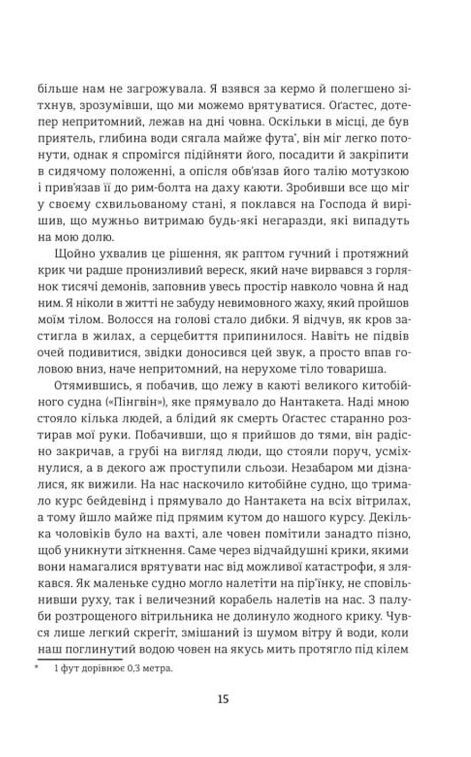 більше нам не загрожувала. Я взявся за кермо й полегшено зітхнув, зрозумівши, що ми можемо врятуватися. Оґастес, дотепер непритомний, лежав на дні човна. Оскільки в місці, де був приятель, глибина води сягала майже фута*, він міг легко потонути, однак я спромігся підійняти його, посадити й закріпити в сидячому положенні, а опісля обв'язав його талію мотузкою і прив'язав її до рим-болта на даху каюти. Зробивши все що міг у своєму схвильованому стані, я поклався на Господа й вирішив, що мужньо витримаю будь-які негаразди, які випадуть на мою долю.

Щойно ухвалив це рішення, як раптом гучний і протяжний крик чи радше пронизливий вереск, який наче вирвався з горлянок тисячі демонів, заповнив увесь простір навколо човна й над ним. Я ніколи в житті не забуду невимовного жаху, який пройшов моїм тілом. Волосся на голові стало дибки. Я відчув, як кров застигла в жилах, а серцебиття припинилося. Навіть не підвів очей подивитися, звідки доносився цей звук, а просто впав головою вниз, наче непритомний, на нерухоме тіло товариша.

Отямившись, я побачив, що лежу в каюті великого китобійного судна («Пінгвін»), яке прямувало до Нантакета. Наді мною стояло кілька людей, а блідий як смерть Оґастес старанно розтирав мої руки. Побачивши, що я прийшов до тями, він радісно закричав, а грубі на вигляд люди, що стояли поруч, усміхнулися, а в декого аж проступили сльози. Незабаром ми дізналися, як вижили. На нас наскочило китобійне судно, що тримало курс бейдевінд і прямувало до Нантакета на всіх вітрилах, а тому йшло майже під прямим кутом до нашого курсу. Декілька чоловіків було на вахті, але човен помітили занадто пізно, щоб уникнути зіткнення. Саме через відчайдушні крики, якими вони намагалися врятувати нас від можливої катастрофи, я злякався. Як маленьке судно могло налетіти на пір'їнку, не сповільнивши руху, так і величезний корабель налетів на нас. З палуби розтрощеного вітрильника не долинуло жодного крику. Чувся лише легкий скрегіт, змішаний із шумом вітру й води, коли наш поглинутий водою човен на якусь мить протягло під кілем

* 1 фут дорівнює 0,3 метра.

15